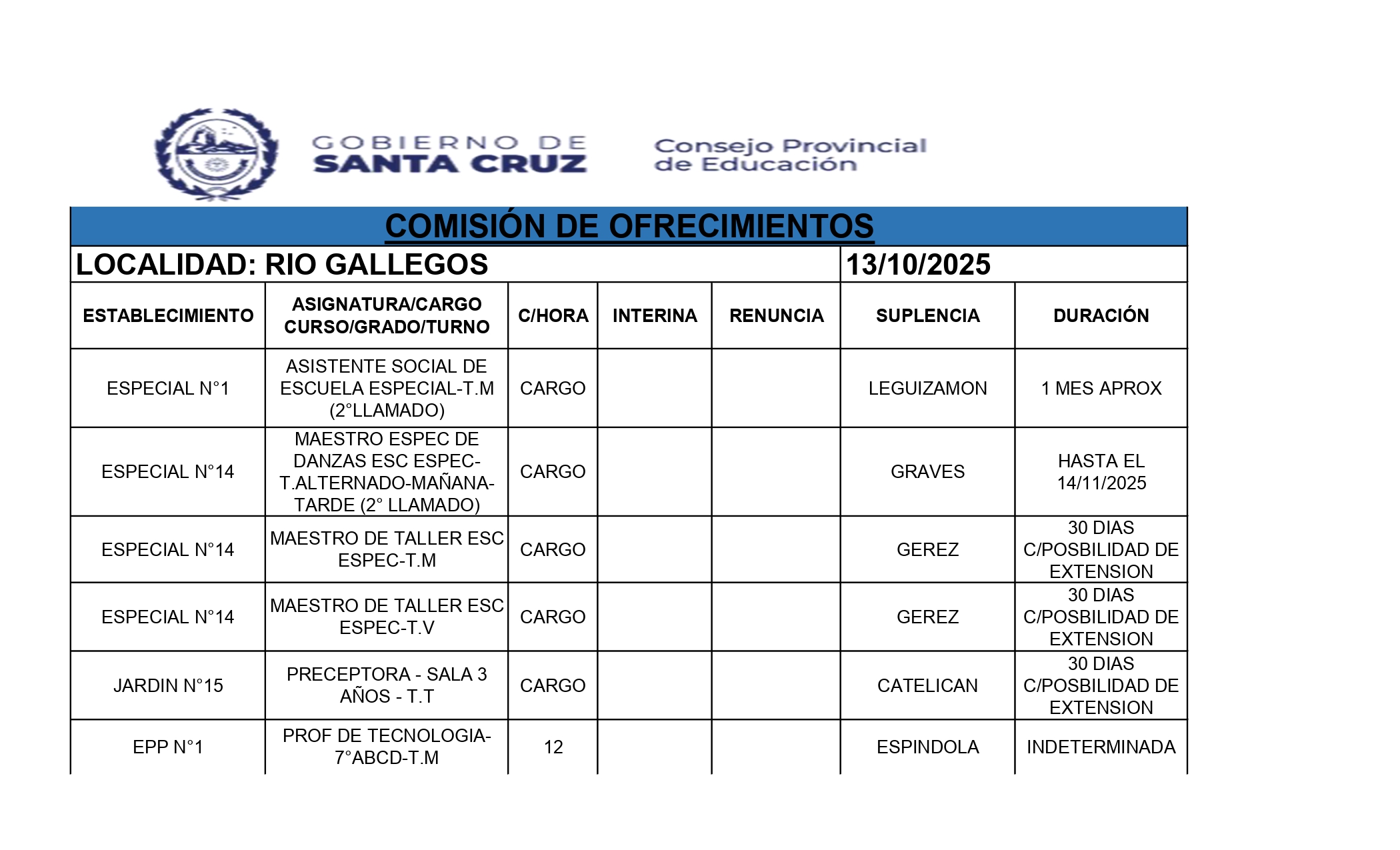 GOBIERNO DE SANTA CRUZ

Consejo Provincial de Educación

COMISIÓN DE OFRECIMIENTOS

LOCALIDAD: RIO GALLEGOS 13/10/2025

| ESTABLECIMIENTO | ASIGNATURA/CARGO CURSO/GRADO/TURNO | C/HORA | INTERINA | RENUNCIA | SUPLENCIA | DURACIÓN |
|---|---|---|---|---|---|---|
| ESPECIAL N°1 | ASISTENTE SOCIAL DE ESCUELA ESPECIAL-T.M (2°LLAMADO) | CARGO | | | LEGUIZAMON | 1 MES APROX |
| ESPECIAL N°14 | MAESTRO ESPEC DE DANZAS ESC ESPEC-T.ALTERNADO-MAÑANA-TARDE (2° LLAMADO) | CARGO | | | GRAVES | HASTA EL 14/11/2025 |
| ESPECIAL N°14 | MAESTRO DE TALLER ESC ESPEC-T.M | CARGO | | | GEREZ | 30 DIAS C/POSBILIDAD DE EXTENSION |
| ESPECIAL N°14 | MAESTRO DE TALLER ESC ESPEC-T.V | CARGO | | | GEREZ | 30 DIAS C/POSBILIDAD DE EXTENSION |
| JARDIN N°15 | PRECEPTORA - SALA 3 AÑOS - T.T | CARGO | | | CATELICAN | 30 DIAS C/POSBILIDAD DE EXTENSION |
| EPP N°1 | PROF DE TECNOLOGIA-7°ABCD-T.M | 12 | | | ESPINDOLA | INDETERMINADA |